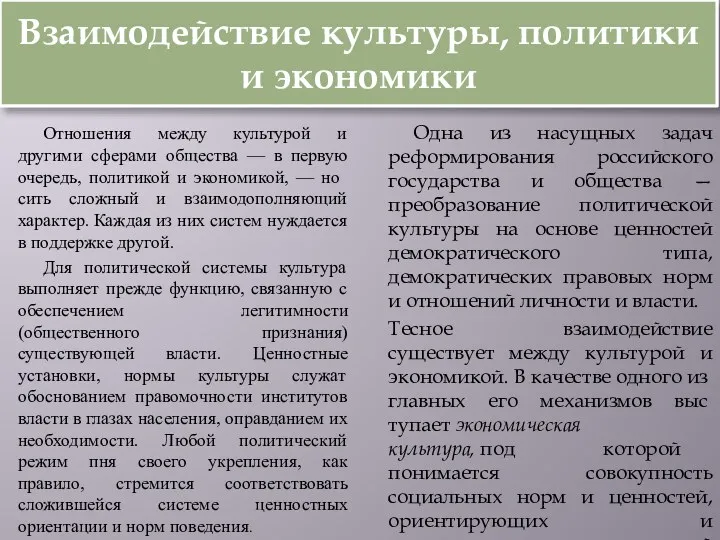 Взаимодействие культуры, политики и экономики

Отношения между культурой и другими сферами общества — в первую очередь, политикой и экономикой, — но сить сложный и взаимодополняющий характер. Каждая из них систем нуждается в поддержке другой.

Для политической системы культура выполняет прежде функцию, связанную с обеспечением легитимности (общественного признания) существующей власти. Ценностные установки, нормы культуры служат обоснованием правомочности институтов власти в глазах населения, оправданием их необходимости. Любой политический режим пня своего укрепления, как правило, стремится соответствовать сложившейся системе ценностных ориентации и норм поведения.

Одна из насущных задач реформирования российского государства и общества — преобразование политической культуры на основе ценностей демократического типа, демократических правовых норм и отношений личности и власти.

Тесное взаимодействие существует между культурой и экономикой. В качестве одного из главных его механизмов выс тупает экономическая культура, под которой понимается совокупность социальных норм и ценностей, ориентирующих и